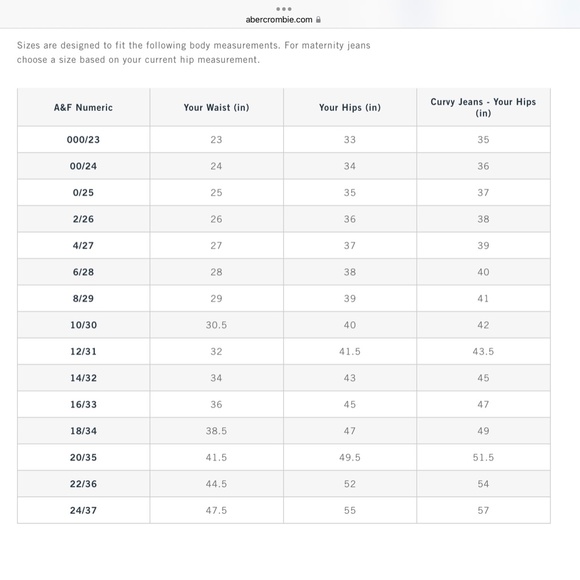 abercrombie.com

Sizes are designed to fit the following body measurements. For maternity jeans choose a size based on your current hip measurement.

| A&F Numeric | Your Waist (in) | Your Hips (in) | Curvy Jeans - Your Hips (in) |
|---|---|---|---|
| 000/23 | 23 | 33 | 35 |
| 00/24 | 24 | 34 | 36 |
| 0/25 | 25 | 35 | 37 |
| 2/26 | 26 | 36 | 38 |
| 4/27 | 27 | 37 | 39 |
| 6/28 | 28 | 38 | 40 |
| 8/29 | 29 | 39 | 41 |
| 10/30 | 30.5 | 40 | 42 |
| 12/31 | 32 | 41.5 | 43.5 |
| 14/32 | 34 | 43 | 45 |
| 16/33 | 36 | 45 | 47 |
| 18/34 | 38.5 | 47 | 49 |
| 20/35 | 41.5 | 49.5 | 51.5 |
| 22/36 | 44.5 | 52 | 54 |
| 24/37 | 47.5 | 55 | 57 |